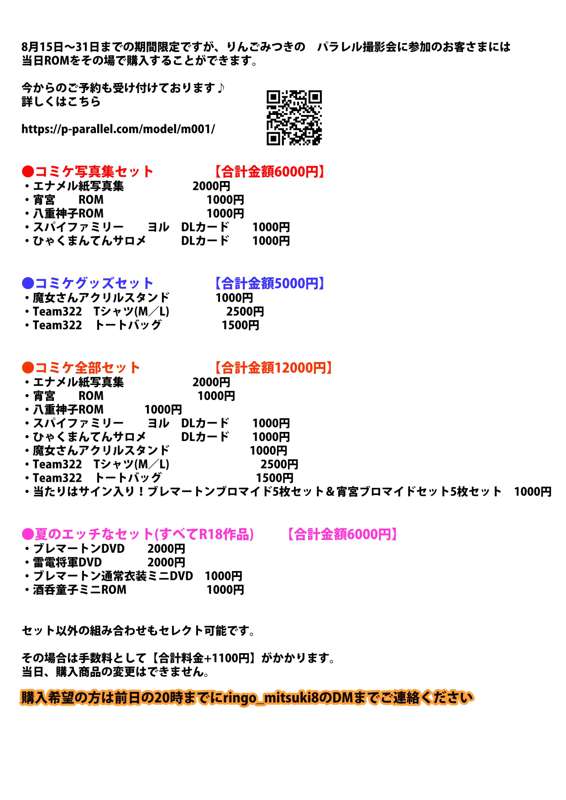 8月15日～31日までの期間限定ですが、りんごみつきの　パラレル撮影会に参加のお客さまには当日ROMをその場で購入することができます。

今からのご予約も受け付けております♪
詳しくはこちら

https://p-parallel.com/model/m001/

●コミケ写真集セット　【合計金額6000円】
・エナメル紙写真集　2000円
・宵宮　ROM　1000円
・八重神子ROM　1000円
・スパイファミリー　ヨル　DLカード　1000円
・ひゃくまんてんサロメ　DLカード　1000円

●コミケグッズセット　【合計金額5000円】
・魔女さんアクリルスタンド　1000円
・Team322　Tシャツ(M／L)　2500円
・Team322　トートバッグ　1500円

●コミケ全部セット　【合計金額12000円】
・エナメル紙写真集　2000円
・宵宮　ROM　1000円
・八重神子ROM　1000円
・スパイファミリー　ヨル　DLカード　1000円
・ひゃくまんてんサロメ　DLカード　1000円
・魔女さんアクリルスタンド　1000円
・Team322　Tシャツ(M／L)　2500円
・Team322　トートバッグ　1500円
・当たりはサイン入り！ブレマートンブロマイド5枚セット＆宵宮ブロマイドセット5枚セット　1000円

●夏のエッチなセット(すべてR18作品)　【合計金額6000円】
・ブレマートンDVD　2000円
・雷電将軍DVD　2000円
・ブレマートン通常衣装ミニDVD　1000円
・酒呑童子ミニROM　1000円

セット以外の組み合わせもセレクト可能です。

その場合は手数料として【合計料金+1100円】がかかります。
当日、購入商品の変更はできません。

購入希望の方は前日の20時までにringo_mitsuki8のDMまでご連絡ください